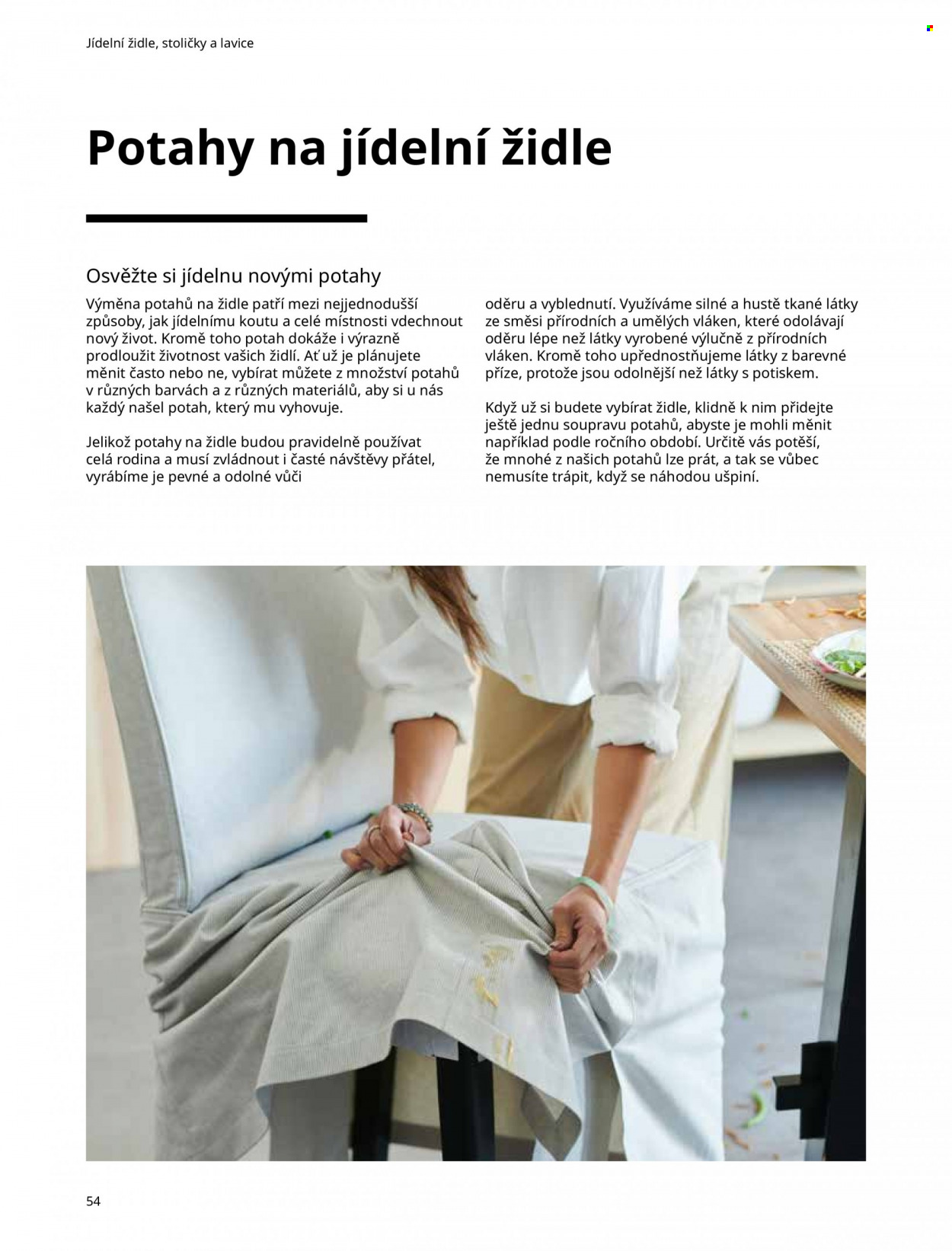 Jídelní židle, stoličky a lavice

Potahy na jídelní židle

Osvěžte si jídelnu novými potahy

Výměna potahů na židle patří mezi nejjednodušší způsoby, jak jídelnímu koutu a celé místnosti vdechnout nový život. Kromě toho potah dokáže i výrazně prodloužit životnost vašich židlí. Ať už je plánujete měnit často nebo ne, vybírat můžete z množství potahů v různých barvách a z různých materiálů, aby si u nás každý našel potah, který mu vyhovuje.

Jelikož potahy na židle budou pravidelně používat celá rodina a musí zvládnout i časté návštěvy přátel, vyrábíme je pevné a odolné vůči oděru a vyblednutí. Využíváme silné a hustě tkané látky ze směsi přírodních a umělých vláken, které odolávají oděru lépe než látky vyrobené výlučně z přírodních vláken. Kromě toho upřednostňujeme látky z barevné příze, protože jsou odolnější než látky s potiskem.

Když už si budete vybírat židle, klidně k nim přidejte ještě jednu soupravu potahů, abyste je mohli měnit například podle ročního období. Určitě vás potěší, že mnohé z našich potahů lze prát, a tak se vůbec nemusíte trápit, když se náhodou ušpiní.

54